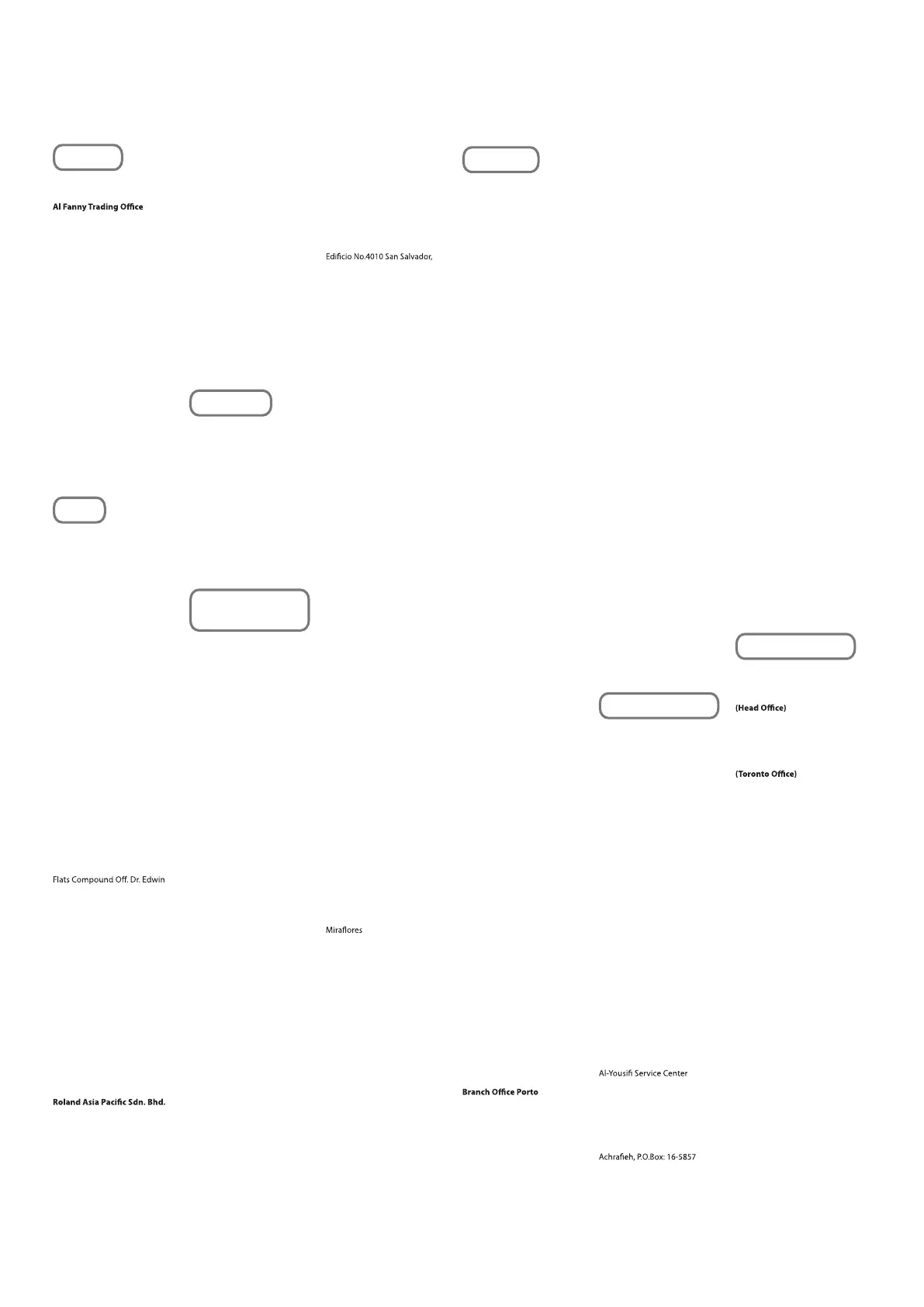 Al Fanny Trading Office

Flats Compound Off. Dr. Edwin

Roland Asia Pacific Sdn. Bhd.

Edificio No.4010 San Salvador,

Miraflores

Branch Office Porto

Al-Yousifi Service Center

Achrafieh, P.O.Box: 16-5857

(Head Office)

(Toronto Office)